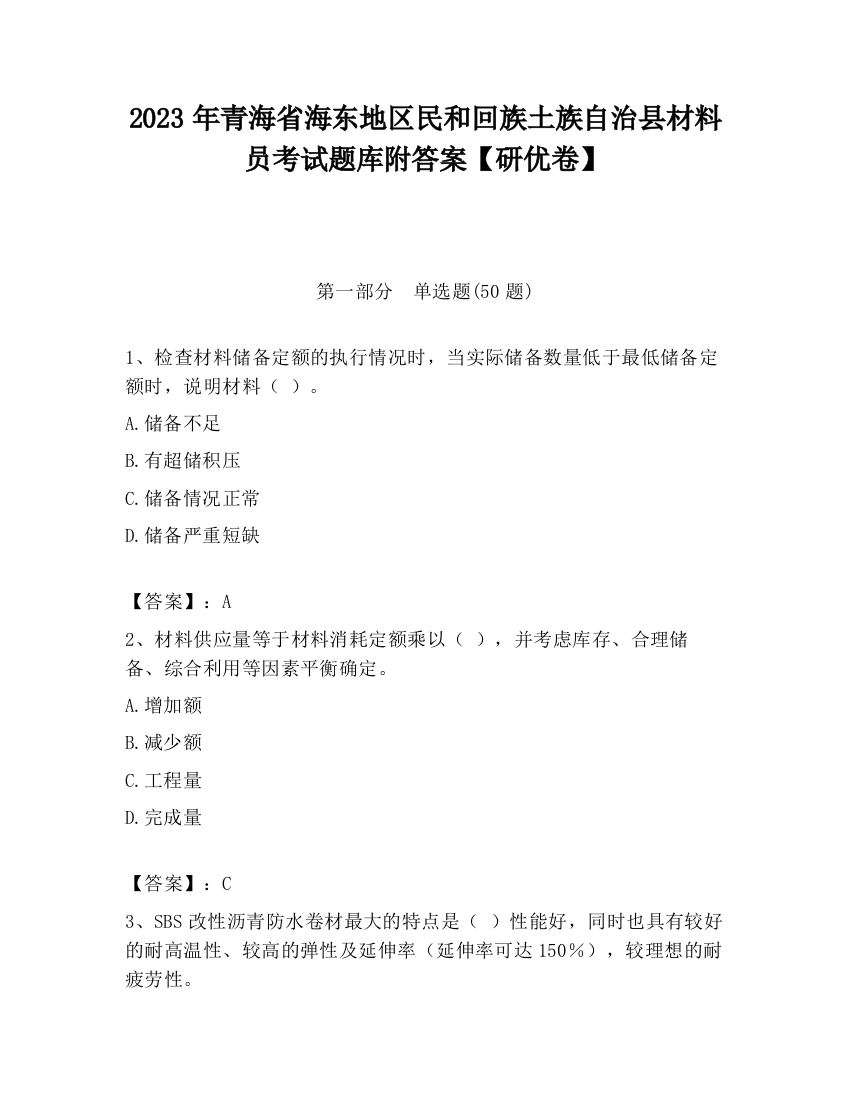 2023 年青海省海东地区民和回族土族自治县材料员考试题库附答案【研优卷】

第一部分 单选题(50 题)

1、检查材料储备定额的执行情况时，当实际储备数量低于最低储备定额时，说明材料（ ）。

A.储备不足

B.有超储积压

C.储备情况正常

D.储备严重短缺

【答案】：A

2、材料供应量等于材料消耗定额乘以（ ），并考虑库存、合理储备、综合利用等因素平衡确定。

A.增加额

B.减少额

C.工程量

D.完成量

【答案】：C

3、SBS 改性沥青防水卷材最大的特点是（ ）性能好，同时也具有较好的耐高温性、较高的弹性及延伸率（延伸率可达 150％），较理想的耐疲劳性。